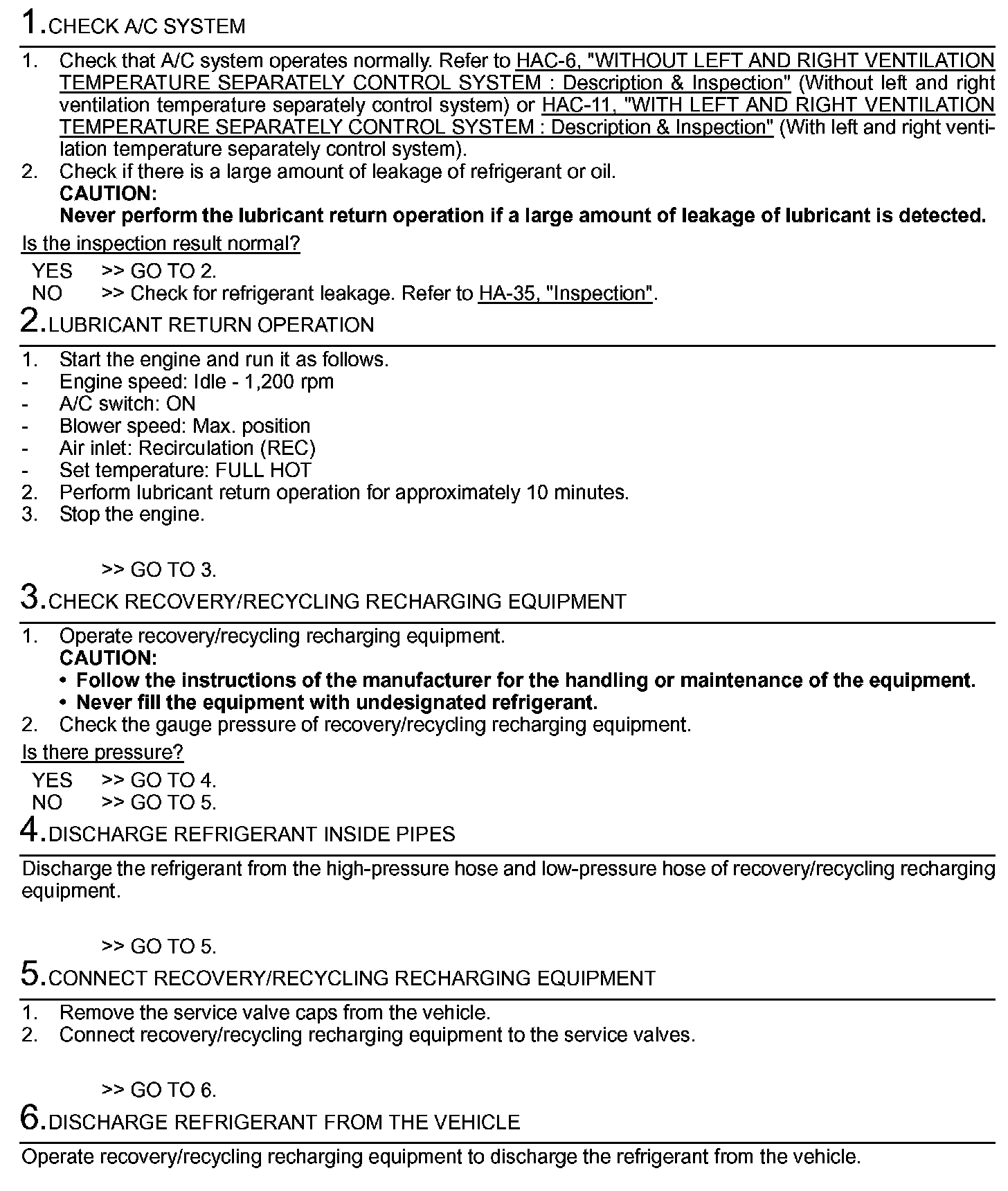 1.CHECK A/C SYSTEM

1. Check that A/C system operates normally. Refer to HAC-6, "WITHOUT LEFT AND RIGHT VENTILATION TEMPERATURE SEPARATELY CONTROL SYSTEM : Description & Inspection" (Without left and right ventilation temperature separately control system) or HAC-11, "WITH LEFT AND RIGHT VENTILATION TEMPERATURE SEPARATELY CONTROL SYSTEM : Description & Inspection" (With left and right ventilation temperature separately control system).
2. Check if there is a large amount of leakage of refrigerant or oil.
CAUTION:
Never perform the lubricant return operation if a large amount of leakage of lubricant is detected.

Is the inspection result normal?
YES >> GO TO 2.
NO >> Check for refrigerant leakage. Refer to HA-35, "Inspection".

2.LUBRICANT RETURN OPERATION

1. Start the engine and run it as follows.
- Engine speed: Idle - 1,200 rpm
- A/C switch: ON
- Blower speed: Max. position
- Air inlet: Recirculation (REC)
- Set temperature: FULL HOT
2. Perform lubricant return operation for approximately 10 minutes.
3. Stop the engine.

>> GO TO 3.

3.CHECK RECOVERY/RECYCLING RECHARGING EQUIPMENT

1. Operate recovery/recycling recharging equipment.
CAUTION:
• Follow the instructions of the manufacturer for the handling or maintenance of the equipment.
• Never fill the equipment with undesignated refrigerant.
2. Check the gauge pressure of recovery/recycling recharging equipment.

Is there pressure?
YES >> GO TO 4.
NO >> GO TO 5.

4.DISCHARGE REFRIGERANT INSIDE PIPES

Discharge the refrigerant from the high-pressure hose and low-pressure hose of recovery/recycling recharging equipment.

>> GO TO 5.

5.CONNECT RECOVERY/RECYCLING RECHARGING EQUIPMENT

1. Remove the service valve caps from the vehicle.
2. Connect recovery/recycling recharging equipment to the service valves.

>> GO TO 6.

6.DISCHARGE REFRIGERANT FROM THE VEHICLE

Operate recovery/recycling recharging equipment to discharge the refrigerant from the vehicle.